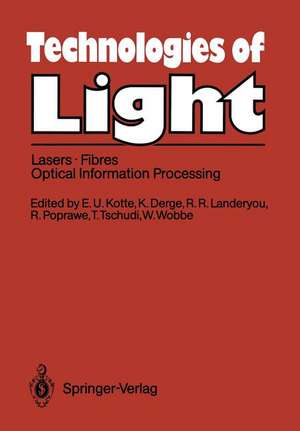 Technologies of
Light

Lasers · Fibres
Optical Information Processing

Edited by E. U. Kotte, K. Derge, R. R. Landeryou, R. Poprawe, T. Tschudi, W. Wobbe

Springer-Verlag